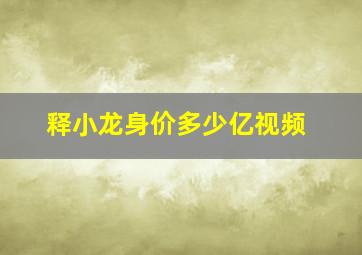 释小龙身价多少亿视频